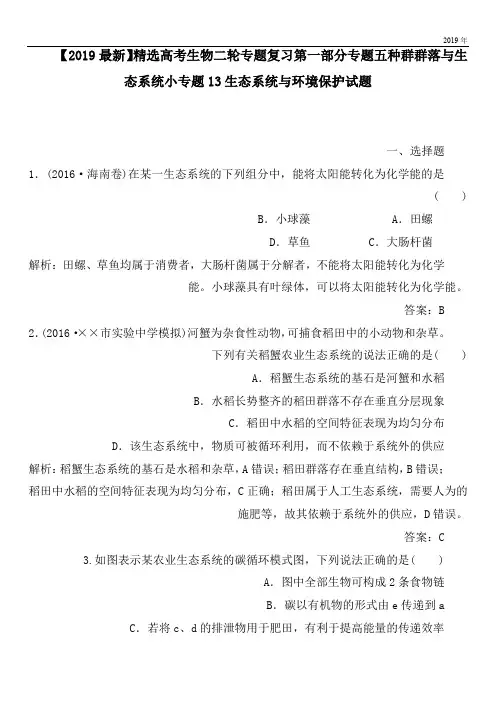 2019年

【2019最新】精选高考生物二轮专题复习第一部分专题五种群群落与生态系统小专题13生态系统与环境保护试题

一、选择题

1.（2016·海南卷）在某一生态系统的下列组分中，能将太阳能转化为化学能的是（　）

B．小球藻　　A．田螺

D．草鱼　　C．大肠杆菌

解析：田螺、草鱼均属于消费者，大肠杆菌属于分解者，不能将太阳能转化为化学能。小球藻具有叶绿体，可以将太阳能转化为化学能。

答案：B

2.（2016·××市实验中学模拟）河蟹为杂食性动物，可捕食稻田中的小动物和杂草。下列有关稻蟹农业生态系统的说法正确的是（　）

A．稻蟹生态系统的基石是河蟹和水稻

B．水稻长势整齐的稻田群落不存在垂直分层现象

C．稻田中水稻的空间特征表现为均匀分布

D．该生态系统中，物质可被循环利用，而不依赖于系统外的供应

解析：稻蟹生态系统的基石是水稻和杂草，A错误；稻田群落存在垂直结构，B错误；稻田中水稻的空间特征表现为均匀分布，C正确；稻田属于人工生态系统，需要人为的施肥等，故其依赖于系统外的供应，D错误。

答案：C

3.如图表示某农业生态系统的碳循环模式图，下列说法正确的是（　）

A．图中全部生物可构成2条食物链

B．碳以有机物的形式由e传递到a

C．若将c、d的排泄物用于肥田，有利于提高能量的传递效率